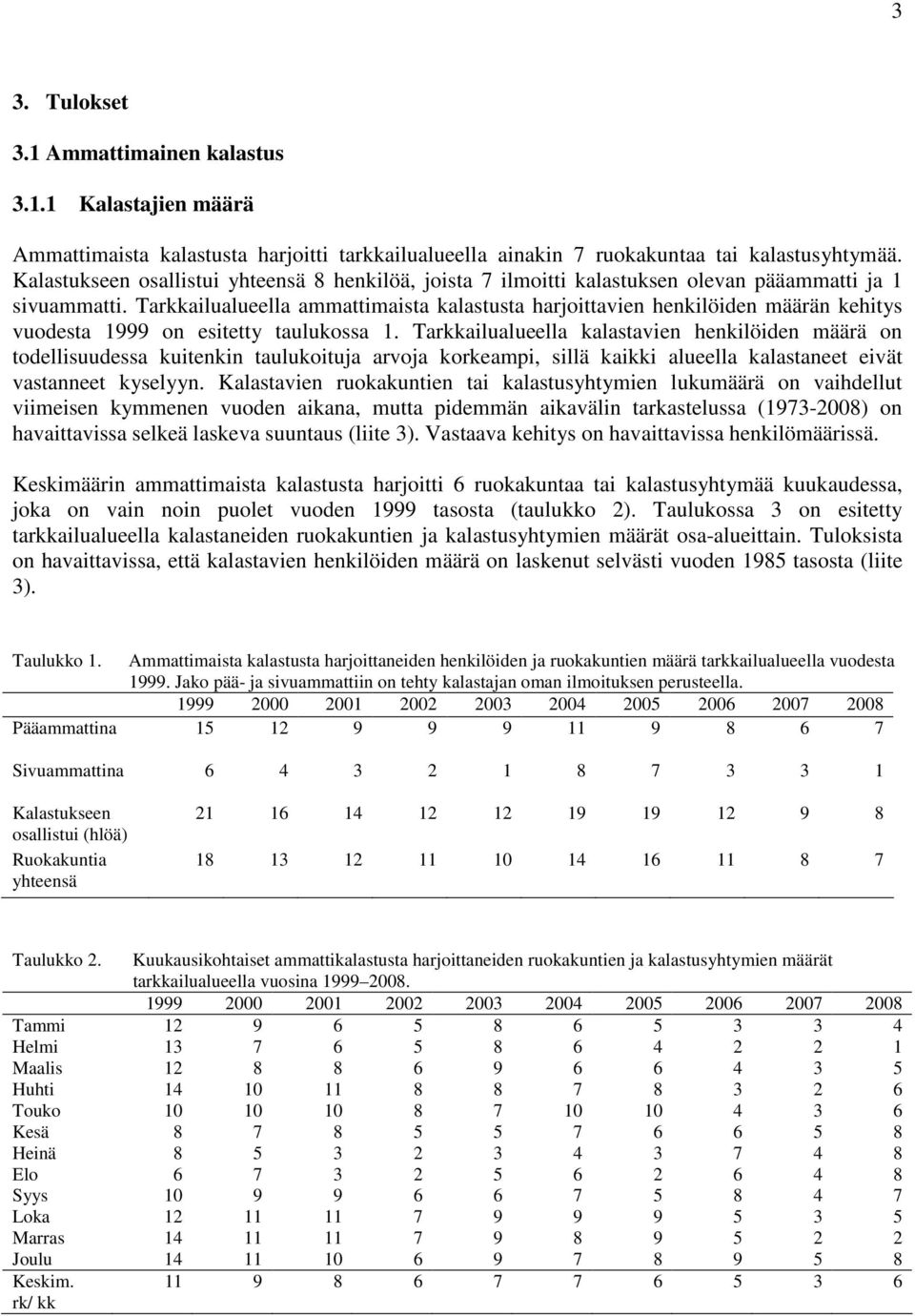 3

3. Tulokset

3.1 Ammattimainen kalastus

3.1.1 Kalastajien määrä

Ammattimaista kalastusta harjoitti tarkkailualueella ainakin 7 ruokakuntaa tai kalastusyhtymää. Kalastukseen osallistui yhteensä 8 henkilöä, joista 7 ilmoitti kalastuksen olevan pääammatti ja 1 sivuammatti. Tarkkailualueella ammattimaista kalastusta harjoittavien henkilöiden määrän kehitys vuodesta 1999 on esitetty taulukossa 1. Tarkkailualueella kalastavien henkilöiden määrä on todellisuudessa kuitenkin taulukoituja arvoja korkeampi, sillä kaikki alueella kalastaneet eivät vastanneet kyselyyn. Kalastavien ruokakuntien tai kalastusyhtymien lukumäärä on vaihdellut viimeisen kymmenen vuoden aikana, mutta pidemmän aikavälin tarkastelussa (1973-2008) on havaittavissa selkeä laskeva suuntaus (liite 3). Vastaava kehitys on havaittavissa henkilömäärissä.

Keskimäärin ammattimaista kalastusta harjoitti 6 ruokakuntaa tai kalastusyhtymää kuukaudessa, joka on vain noin puolet vuoden 1999 tasosta (taulukko 2). Taulukossa 3 on esitetty tarkkailualueella kalastaneiden ruokakuntien ja kalastusyhtymien määrät osa-alueittain. Tuloksista on havaittavissa, että kalastavien henkilöiden määrä on laskenut selvästi vuoden 1985 tasosta (liite 3).

Taulukko 1. Ammattimaista kalastusta harjoittaneiden henkilöiden ja ruokakuntien määrä tarkkailualueella vuodesta 1999. Jako pää- ja sivuammattiin on tehty kalastajan oman ilmoituksen perusteella.

| | 1999 | 2000 | 2001 | 2002 | 2003 | 2004 | 2005 | 2006 | 2007 | 2008 |
|---|---|---|---|---|---|---|---|---|---|---|
| Pääammattina | 15 | 12 | 9 | 9 | 9 | 11 | 9 | 8 | 6 | 7 |
| Sivuammattina | 6 | 4 | 3 | 2 | 1 | 8 | 7 | 3 | 3 | 1 |
| Kalastukseen osallistui (hlöä) | 21 | 16 | 14 | 12 | 12 | 19 | 19 | 12 | 9 | 8 |
| Ruokakuntia yhteensä | 18 | 13 | 12 | 11 | 10 | 14 | 16 | 11 | 8 | 7 |

Taulukko 2. Kuukausikohtaiset ammattikalastusta harjoittaneiden ruokakuntien ja kalastusyhtymien määrät tarkkailualueella vuosina 1999–2008.

| | 1999 | 2000 | 2001 | 2002 | 2003 | 2004 | 2005 | 2006 | 2007 | 2008 |
|---|---|---|---|---|---|---|---|---|---|---|
| Tammi | 12 | 9 | 6 | 5 | 8 | 6 | 5 | 3 | 3 | 4 |
| Helmi | 13 | 7 | 6 | 5 | 8 | 6 | 4 | 2 | 2 | 1 |
| Maalis | 12 | 8 | 8 | 6 | 9 | 6 | 6 | 4 | 3 | 5 |
| Huhti | 14 | 10 | 11 | 8 | 8 | 7 | 8 | 3 | 2 | 6 |
| Touko | 10 | 10 | 10 | 8 | 7 | 10 | 10 | 4 | 3 | 6 |
| Kesä | 8 | 7 | 8 | 5 | 5 | 7 | 6 | 6 | 5 | 8 |
| Heinä | 8 | 5 | 3 | 2 | 3 | 4 | 3 | 7 | 4 | 8 |
| Elo | 6 | 7 | 3 | 2 | 5 | 6 | 2 | 6 | 4 | 8 |
| Syys | 10 | 9 | 9 | 6 | 6 | 7 | 5 | 8 | 4 | 7 |
| Loka | 12 | 11 | 11 | 7 | 9 | 9 | 9 | 5 | 3 | 5 |
| Marras | 14 | 11 | 11 | 7 | 9 | 8 | 9 | 5 | 2 | 2 |
| Joulu | 14 | 11 | 10 | 6 | 9 | 7 | 8 | 9 | 5 | 8 |
| Keskim. rk/ kk | 11 | 9 | 8 | 6 | 7 | 7 | 6 | 5 | 3 | 6 |